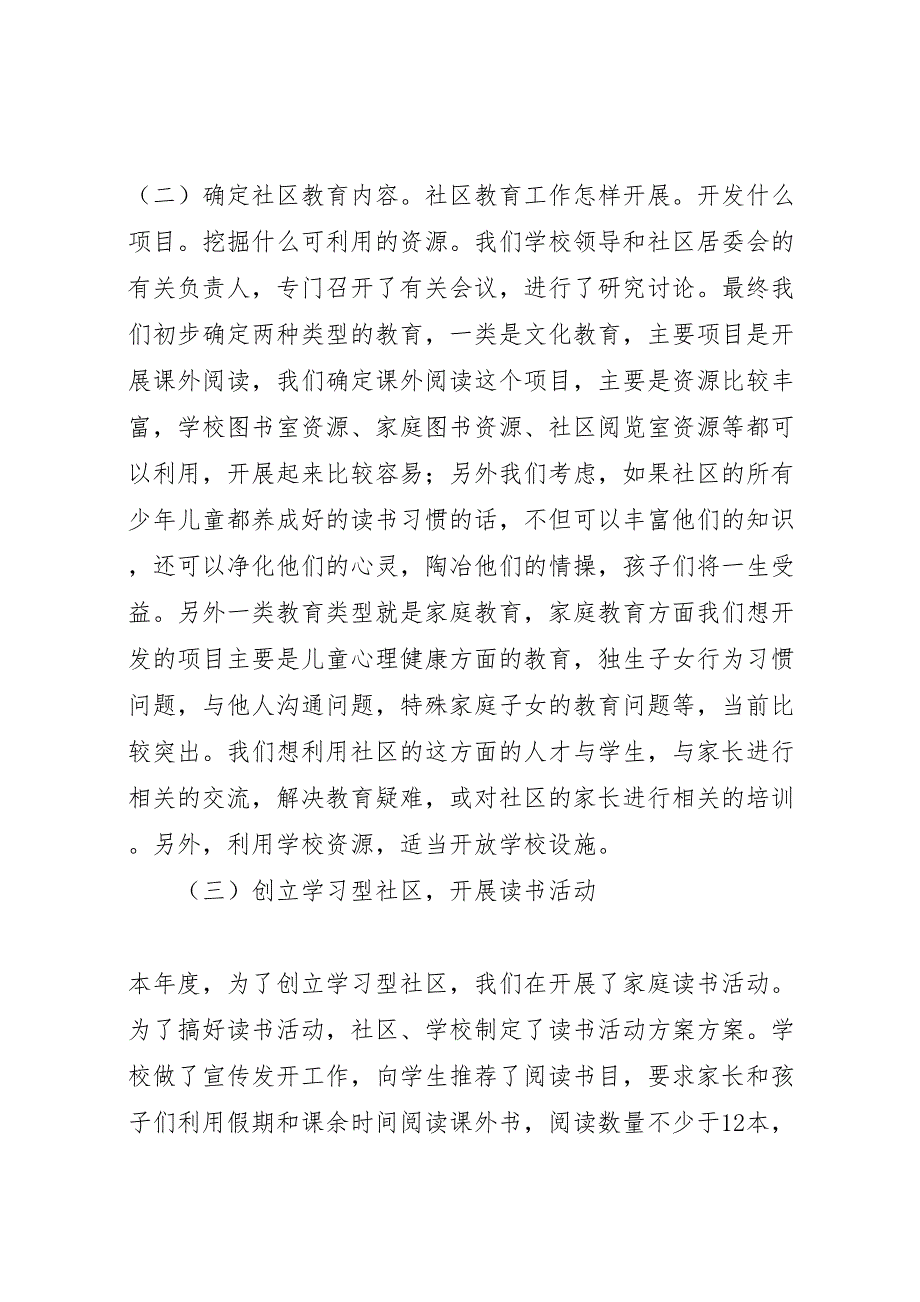 （二）确定社区教育内容。社区教育工作怎样开展。开发什么项目。挖掘什么可利用的资源。我们学校领导和社区居委会的有关负责人，专门召开了有关会议，进行了研究讨论。最终我们初步确定两种类型的教育，一类是文化教育，主要项目是开展课外阅读，我们确定课外阅读这个项目，主要是资源比较丰富，学校图书室资源、家庭图书资源、社区阅览室资源等都可以利用，开展起来比较容易；另外我们考虑，如果社区的所有少年儿童都养成好的读书习惯的话，不但可以丰富他们的知识，还可以净化他们的心灵，陶冶他们的情操，孩子们将一生受益。另外一类教育类型就是家庭教育，家庭教育方面我们想开发的项目主要是儿童心理健康方面的教育，独生子女行为习惯问题，与他人沟通问题，特殊家庭子女的教育问题等，当前比较突出。我们想利用社区的这方面的人才与学生，与家长进行相关的交流，解决教育疑难，或对社区的家长进行相关的培训。另外，利用学校资源，适当开放学校设施。

（三）创立学习型社区，开展读书活动

本年度，为了创立学习型社区，我们在开展了家庭读书活动。为了搞好读书活动，社区、学校制定了读书活动方案方案。学校做了宣传发开工作，向学生推荐了阅读书目，要求家长和孩子们利用假期和课余时间阅读课外书，阅读数量不少于12本，